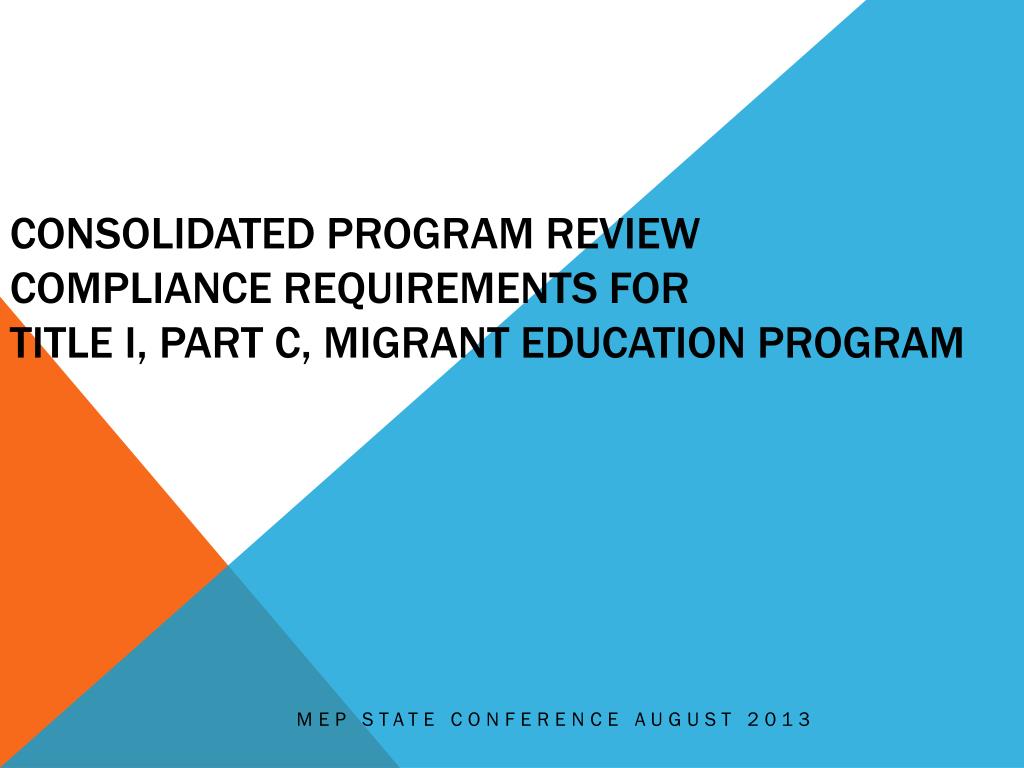 CONSOLIDATED PROGRAM REVIEW
COMPLIANCE REQUIREMENTS FOR
TITLE I, PART C, MIGRANT EDUCATION PROGRAM

MEP STATE CONFERENCE AUGUST 2013